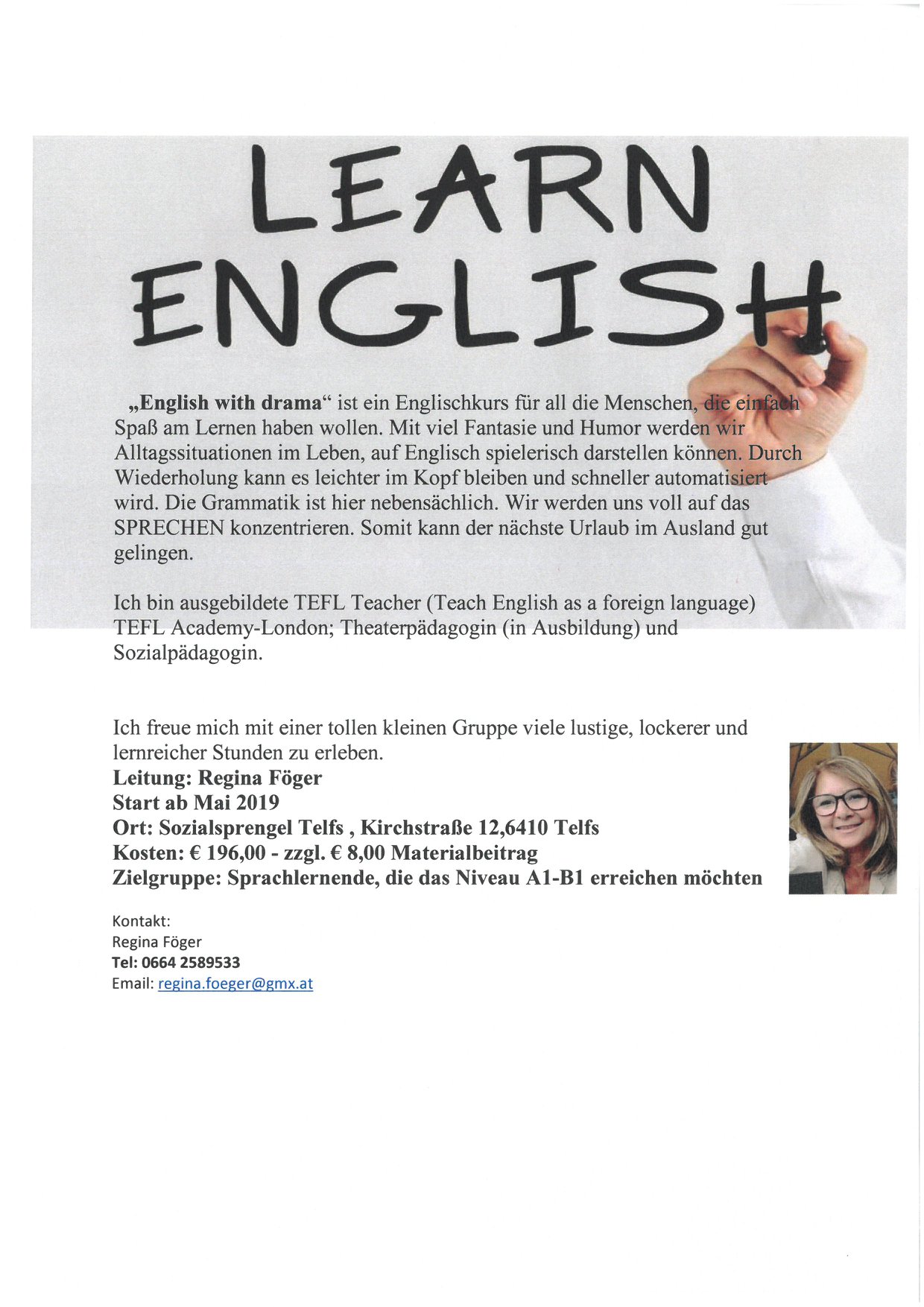 LEARN
ENGLISH

„English with drama“ ist ein Englischkurs für all die Menschen, die einfach Spaß am Lernen haben wollen. Mit viel Fantasie und Humor werden wir Alltagssituationen im Leben, auf Englisch spielerisch darstellen können. Durch Wiederholung kann es leichter im Kopf bleiben und schneller automatisiert wird. Die Grammatik ist hier nebensächlich. Wir werden uns voll auf das SPRECHEN konzentrieren. Somit kann der nächste Urlaub im Ausland gut gelingen.

Ich bin ausgebildete TEFL Teacher (Teach English as a foreign language) TEFL Academy-London; Theaterpädagogin (in Ausbildung) und Sozialpädagogin.

Ich freue mich mit einer tollen kleinen Gruppe viele lustige, lockerer und lernreicher Stunden zu erleben.
Leitung: Regina Föger
Start ab Mai 2019
Ort: Sozialsprengel Telfs , Kirchstraße 12,6410 Telfs
Kosten: € 196,00 - zzgl. € 8,00 Materialbeitrag
Zielgruppe: Sprachlernende, die das Niveau A1-B1 erreichen möchten

Kontakt:
Regina Föger
Tel: 0664 2589533
Email: regina.foeger@gmx.at